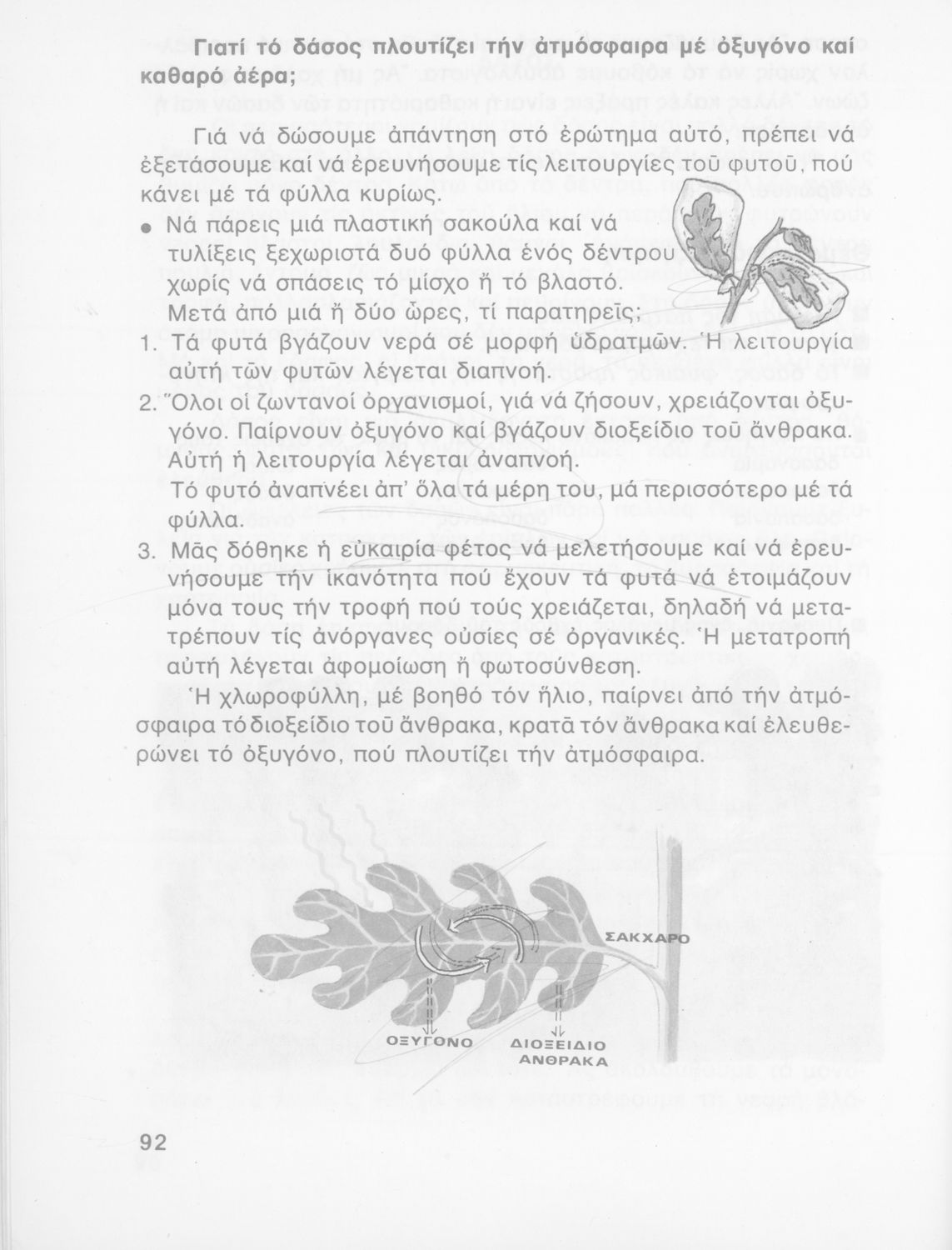 Γιατί τό δάσος πλουτίζει τήν ἀτμόσφαιρα μέ ὀξυγόνο καί καθαρό ἀέρα;

Γιά νά δώσουμε ἀπάντηση στό ἐρώτημα αὐτό, πρέπει νά ἐξετάσουμε καί νά ἐρευνήσουμε τίς λειτουργίες τοῦ φυτοῦ, πού κάνει μέ τά φύλλα κυρίως.

● Νά πάρεις μιά πλαστική σακούλα καί νά τυλίξεις ξεχωριστά δυό φύλλα ἑνός δέντρου χωρίς νά σπάσεις τό μίσχο ἤ τό βλαστό. Μετά ἀπό μιά ἤ δύο ὧρες, τί παρατηρεῖς;

1. Τά φυτά βγάζουν νερά σέ μορφή ὑδρατμῶν. Ἡ λειτουργία αὐτή τῶν φυτῶν λέγεται διαπνοή.

2. Ὅλοι οἱ ζωντανοί ὀργανισμοί, γιά νά ζήσουν, χρειάζονται ὀξυγόνο. Παίρνουν ὀξυγόνο καί βγάζουν διοξείδιο τοῦ ἄνθρακα. Αὐτή ἡ λειτουργία λέγεται ἀναπνοή.
Τό φυτό ἀναπνέει ἀπ' ὅλα τά μέρη του, μά περισσότερο μέ τά φύλλα.

3. Μᾶς δόθηκε ἡ εὐκαιρία φέτος νά μελετήσουμε καί νά ἐρευνήσουμε τήν ἱκανότητα πού ἔχουν τά φυτά νά ἑτοιμάζουν μόνα τους τήν τροφή πού τούς χρειάζεται, δηλαδή νά μετατρέπουν τίς ἀνόργανες οὐσίες σέ ὀργανικές. Ἡ μετατροπή αὐτή λέγεται ἀφομοίωση ἤ φωτοσύνθεση.

Ἡ χλωροφύλλη, μέ βοηθό τόν ἥλιο, παίρνει ἀπό τήν ἀτμόσφαιρα τό διοξείδιο τοῦ ἄνθρακα, κρατᾶ τόν ἄνθρακα καί ἐλευθερώνει τό ὀξυγόνο, πού πλουτίζει τήν ἀτμόσφαιρα.

ΣΑΚΧΑΡΟ

ΟΞΥΓΟΝΟ

ΔΙΟΞΕΙΔΙΟ ΑΝΘΡΑΚΑ

92